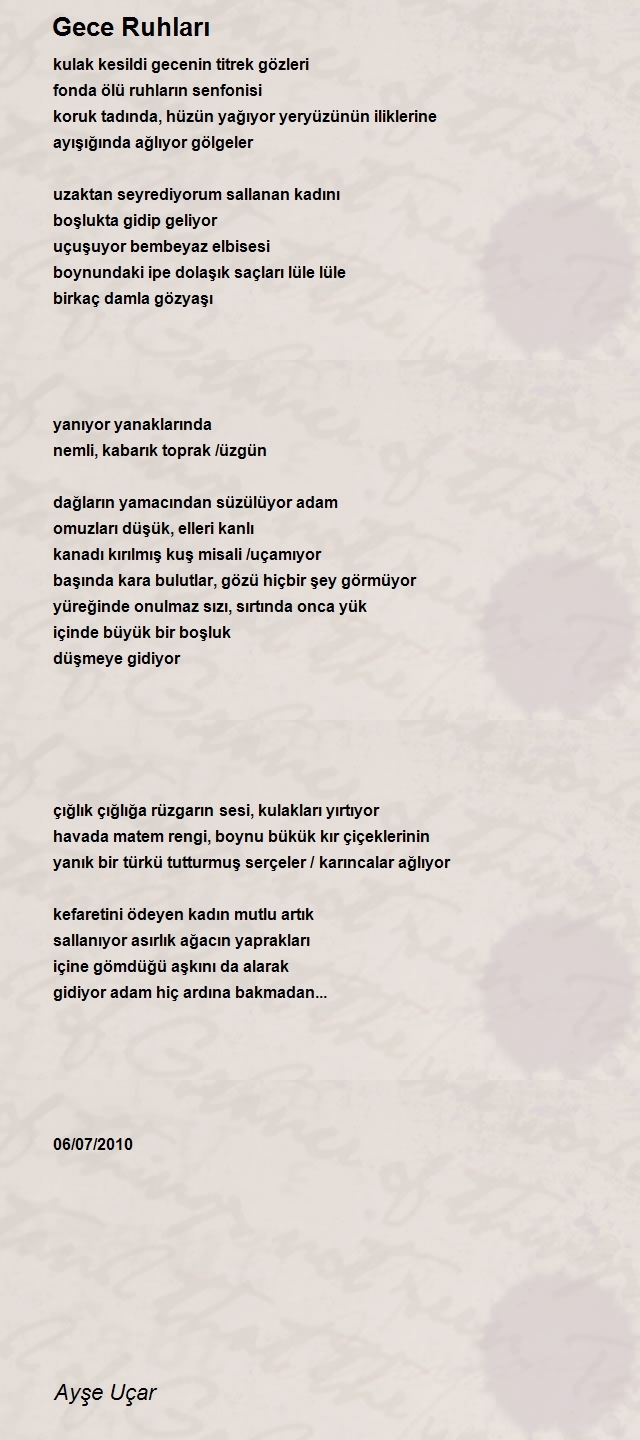 Gece Ruhları

kulak kesildi gecenin titrek gözleri
fonda ölü ruhların senfonisi
koruk tadında, hüzün yağıyor yeryüzünün iliklerine
ayışığında ağlıyor gölgeler

uzaktan seyrediyorum sallanan kadını
boşlukta gidip geliyor
uçuşuyor bembeyaz elbisesi
boynundaki ipe dolaşık saçları lüle lüle
birkaç damla gözyaşı

yanıyor yanaklarında
nemli, kabarık toprak /üzgün

dağların yamacından süzülüyor adam
omuzları düşük, elleri kanlı
kanadı kırılmış kuş misali /uçamıyor
başında kara bulutlar, gözü hiçbir şey görmüyor
yüreğinde onulmaz sızı, sırtında onca yük
içinde büyük bir boşluk
düşmeye gidiyor

çığlık çığlığa rüzgarın sesi, kulakları yırtıyor
havada matem rengi, boynu bükük kır çiçeklerinin
yanık bir türkü tutturmuş serçeler / karıncalar ağlıyor

kefaretini ödeyen kadın mutlu artık
sallanıyor asırlık ağacın yaprakları
içine gömdüğü aşkını da alarak
gidiyor adam hiç ardına bakmadan...

06/07/2010

Ayşe Uçar